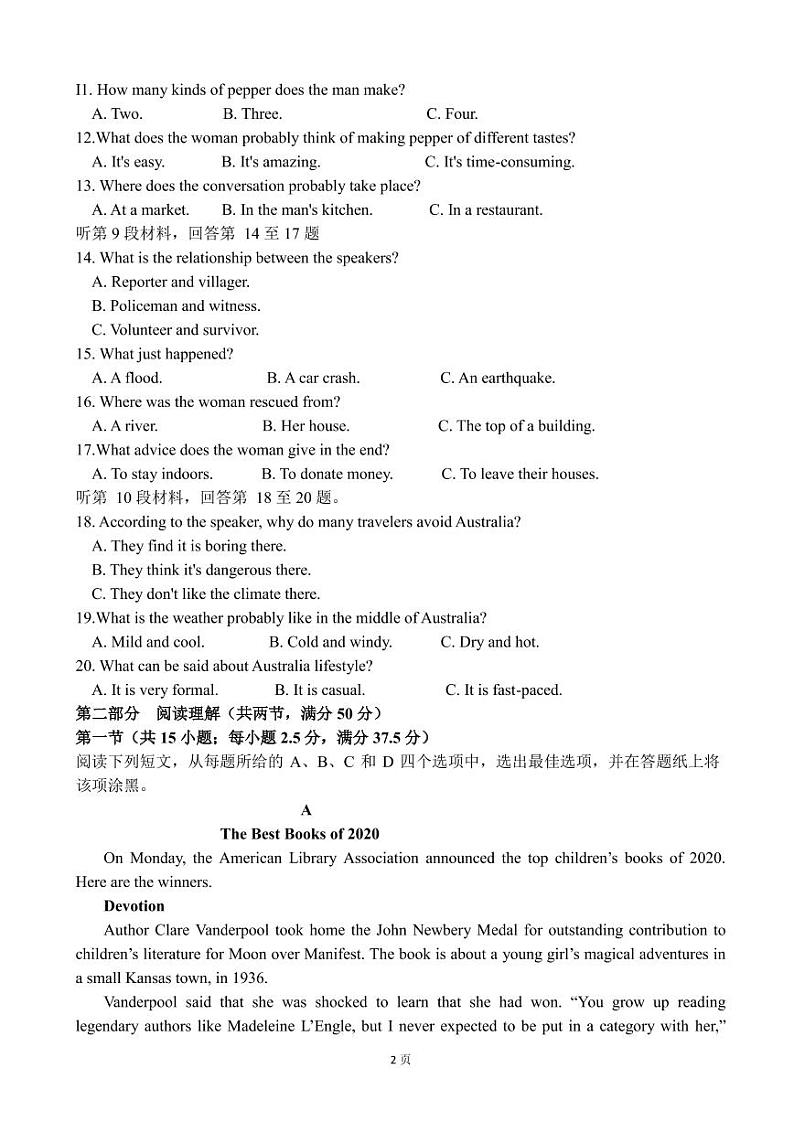 I1. How many kinds of pepper does the man make?
A. Two. B. Three. C. Four.
12.What does the woman probably think of making pepper of different tastes?
A. It's easy. B. It's amazing. C. It's time-consuming.
13. Where does the conversation probably take place?
A. At a market. B. In the man's kitchen. C. In a restaurant.
听第 9 段材料，回答第 14 至 17 题
14. What is the relationship between the speakers?
A. Reporter and villager.
B. Policeman and witness.
C. Volunteer and survivor.
15. What just happened?
A. A flood. B. A car crash. C. An earthquake.
16. Where was the woman rescued from?
A. A river. B. Her house. C. The top of a building.
17.What advice does the woman give in the end?
A. To stay indoors. B. To donate money. C. To leave their houses.
听第 10 段材料，回答第 18 至 20 题。
18. According to the speaker, why do many travelers avoid Australia?
A. They find it is boring there.
B. They think it's dangerous there.
C. They don't like the climate there.
19.What is the weather probably like in the middle of Australia?
A. Mild and cool. B. Cold and windy. C. Dry and hot.
20. What can be said about Australia lifestyle?
A. It is very formal. B. It is casual. C. It is fast-paced.
第二部分 阅读理解（共两节，满分 50 分）
第一节（共 15 小题；每小题 2.5 分，满分 37.5 分）
阅读下列短文，从每题所给的 A、B、C 和 D 四个选项中，选出最佳选项，并在答题纸上将该项涂黑。

A
The Best Books of 2020

On Monday, the American Library Association announced the top children's books of 2020. Here are the winners.

Devotion

Author Clare Vanderpool took home the John Newbery Medal for outstanding contribution to children's literature for Moon over Manifest. The book is about a young girl's magical adventures in a small Kansas town, in 1936.

Vanderpool said that she was shocked to learn that she had won. "You grow up reading legendary authors like Madeleine L'Engle, but I never expected to be put in a category with her,"

2 页